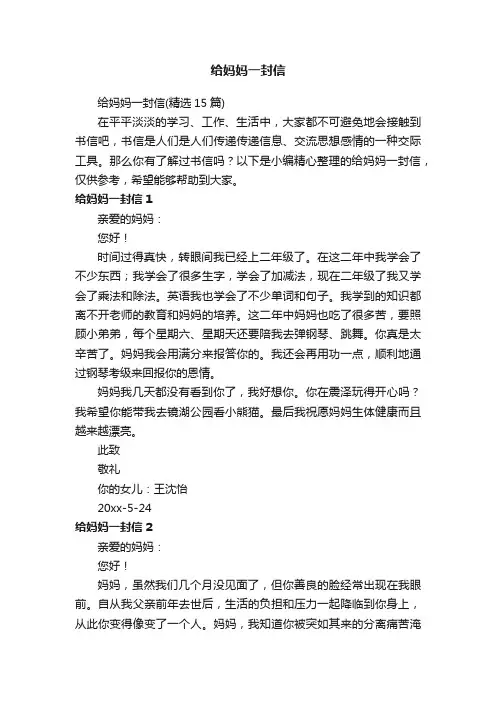 给妈妈一封信

给妈妈一封信(精选 15 篇)

在平平淡淡的学习、工作、生活中，大家都不可避免地会接触到书信吧，书信是人们是人们传递传递信息、交流思想感情的一种交际工具。那么你有了解过书信吗？以下是小编精心整理的给妈妈一封信，仅供参考，希望能够帮助到大家。

给妈妈一封信 1

亲爱的妈妈：

您好！

时间过得真快，转眼间我已经上二年级了。在这二年中我学会了不少东西；我学会了很多生字，学会了加减法，现在二年级了我又学会了乘法和除法。英语我也学会了不少单词和句子。我学到的知识都离不开老师的教育和妈妈的培养。这二年中妈妈也吃了很多苦，要照顾小弟弟，每个星期六、星期天还要陪我去弹钢琴、跳舞。你真是太辛苦了。妈妈我会用满分来报答你的。我还会再用功一点，顺利地通过钢琴考级来回报你的恩情。

妈妈我几天都没有看到你了，我好想你。你在震泽玩得开心吗？我希望你能带我去镜湖公园看小熊猫。最后我祝愿妈妈生体健康而且越来越漂亮。

此致

敬礼

你的女儿：王沈怡

20xx-5-24

给妈妈一封信 2

亲爱的妈妈：

您好！

妈妈，虽然我们几个月没见面了，但你善良的脸经常出现在我眼前。自从我父亲前年去世后，生活的负担和压力一起降临到你身上，从此你变得像变了一个人。妈妈，我知道你被突如其来的分离痛苦淹